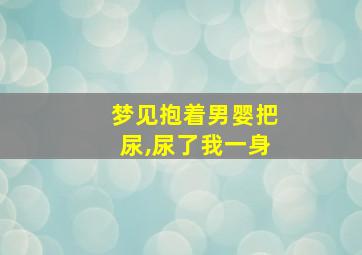 梦见抱着男婴把尿,尿了我一身